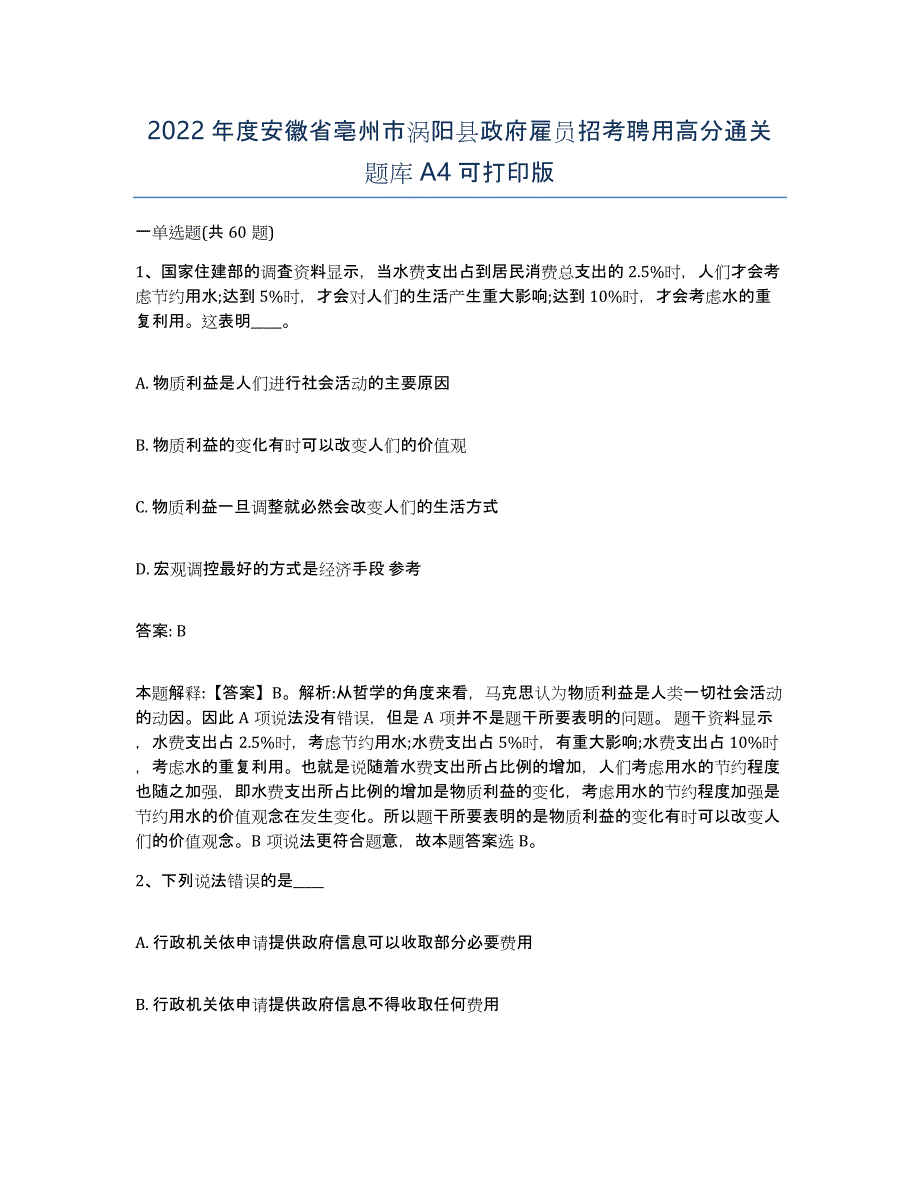 2022年度安徽省亳州市涡阳县政府雇员招考聘用高分通关题库A4可打印版

一单选题(共60题)

1、国家住建部的调查资料显示，当水费支出占到居民消费总支出的2.5%时，人们才会考虑节约用水;达到5%时，才会对人们的生活产生重大影响;达到10%时，才会考虑水的重复利用。这表明____。

A. 物质利益是人们进行社会活动的主要原因

B. 物质利益的变化有时可以改变人们的价值观

C. 物质利益一旦调整就必然会改变人们的生活方式

D. 宏观调控最好的方式是经济手段 参考

答案: B

本题解释:【答案】B。解析:从哲学的角度来看，马克思认为物质利益是人类一切社会活动的动因。因此A项说法没有错误，但是A项并不是题干所要表明的问题。题干资料显示，水费支出占2.5%时，考虑节约用水;水费支出占5%时，有重大影响;水费支出占10%时，考虑水的重复利用。也就是说随着水费支出所占比例的增加，人们考虑用水的节约程度也随之加强，即水费支出所占比例的增加是物质利益的变化，考虑用水的节约程度加强是节约用水的价值观念在发生变化。所以题干所要表明的是物质利益的变化有时可以改变人们的价值观念。B项说法更符合题意，故本题答案选B。

2、下列说法错误的是____

A. 行政机关依申请提供政府信息可以收取部分必要费用

B. 行政机关依申请提供政府信息不得收取任何费用